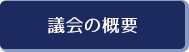 議会の概要